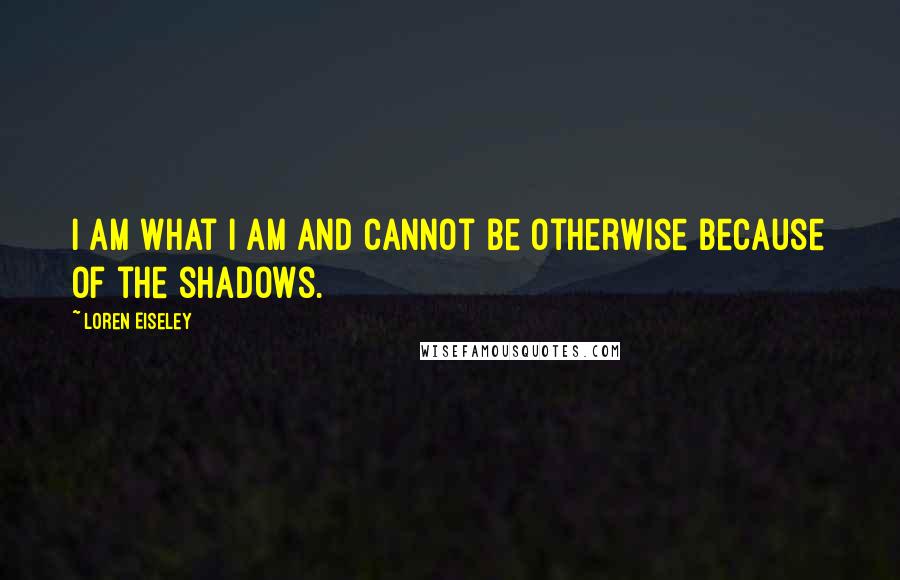 I AM WHAT I AM AND CANNOT BE OTHERWISE BECAUSE OF THE SHADOWS.

~ LOREN EISELEY

WISEFAMOUSQUOTES.COM